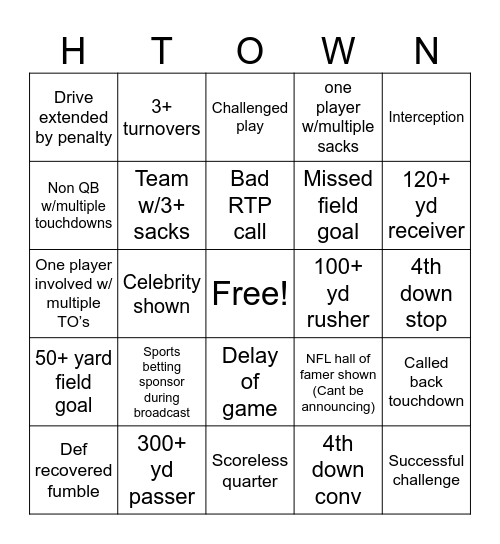 | H | T | O | W | N |
|---|---|---|---|---|
| Drive extended by penalty | 3+ turnovers | Challenged play | one player w/multiple sacks | Interception |
| Non QB w/multiple touchdowns | Team w/3+ sacks | Bad RTP call | Missed field goal | 120+ yd receiver |
| One player involved w/ multiple TO’s | Celebrity shown | Free! | 100+ yd rusher | 4th down stop |
| 50+ yard field goal | Sports betting sponsor during broadcast | Delay of game | NFL hall of famer shown (Cant be announcing) | Called back touchdown |
| Def recovered fumble | 300+ yd passer | Scoreless quarter | 4th down conv | Successful challenge |